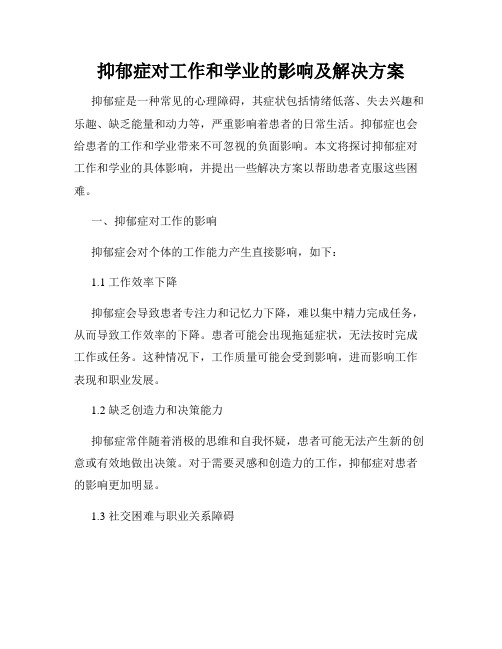 抑郁症对工作和学业的影响及解决方案

抑郁症是一种常见的心理障碍，其症状包括情绪低落、失去兴趣和乐趣、缺乏能量和动力等，严重影响着患者的日常生活。抑郁症也会给患者的工作和学业带来不可忽视的负面影响。本文将探讨抑郁症对工作和学业的具体影响，并提出一些解决方案以帮助患者克服这些困难。

一、抑郁症对工作的影响

抑郁症会对个体的工作能力产生直接影响，如下：

1.1 工作效率下降

抑郁症会导致患者专注力和记忆力下降，难以集中精力完成任务，从而导致工作效率的下降。患者可能会出现拖延症状，无法按时完成工作或任务。这种情况下，工作质量可能会受到影响，进而影响工作表现和职业发展。

1.2 缺乏创造力和决策能力

抑郁症常伴随着消极的思维和自我怀疑，患者可能无法产生新的创意或有效地做出决策。对于需要灵感和创造力的工作，抑郁症对患者的影响更加明显。

1.3 社交困难与职业关系障碍